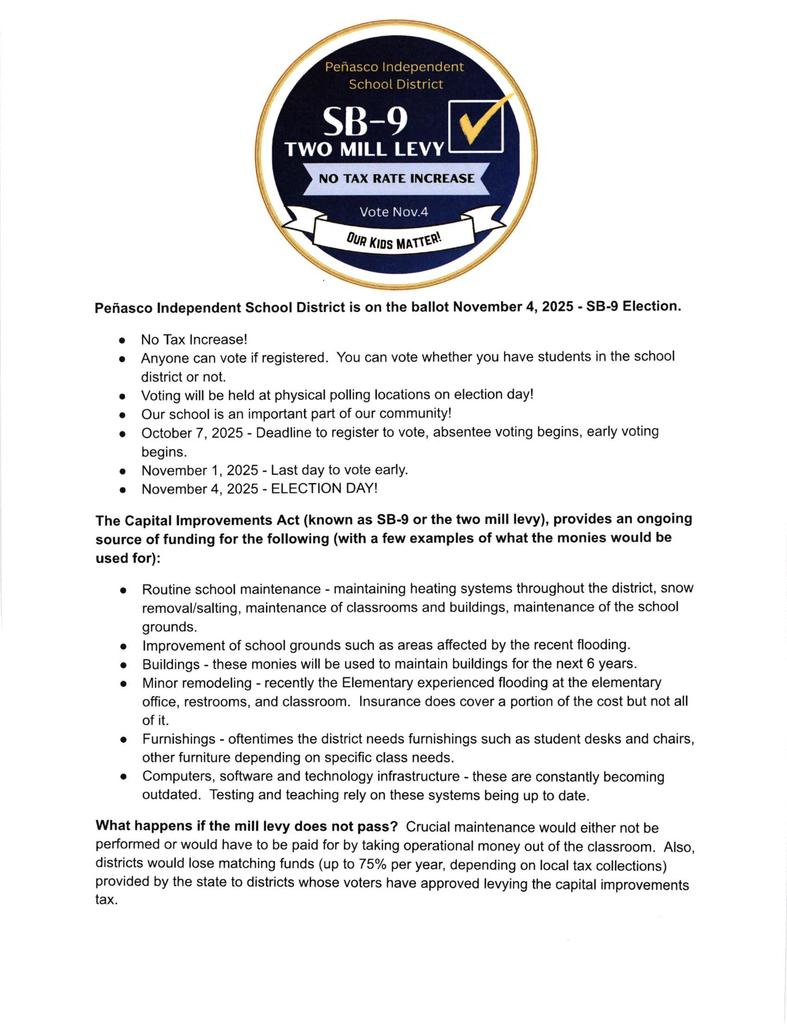 Peñasco Independent School District

SB-9

TWO MILL LEVY

NO TAX RATE INCREASE

Vote Nov.4

OUR KIDS MATTER!

Peñasco Independent School District is on the ballot November 4, 2025 - SB-9 Election.

- No Tax Increase!
- Anyone can vote if registered. You can vote whether you have students in the school district or not.
- Voting will be held at physical polling locations on election day!
- Our school is an important part of our community!
- October 7, 2025 - Deadline to register to vote, absentee voting begins, early voting begins.
- November 1, 2025 - Last day to vote early.
- November 4, 2025 - ELECTION DAY!

The Capital Improvements Act (known as SB-9 or the two mill levy), provides an ongoing source of funding for the following (with a few examples of what the monies would be used for):

- Routine school maintenance - maintaining heating systems throughout the district, snow removal/salting, maintenance of classrooms and buildings, maintenance of the school grounds.
- Improvement of school grounds such as areas affected by the recent flooding.
- Buildings - these monies will be used to maintain buildings for the next 6 years.
- Minor remodeling - recently the Elementary experienced flooding at the elementary office, restrooms, and classroom. Insurance does cover a portion of the cost but not all of it.
- Furnishings - oftentimes the district needs furnishings such as student desks and chairs, other furniture depending on specific class needs.
- Computers, software and technology infrastructure - these are constantly becoming outdated. Testing and teaching rely on these systems being up to date.

What happens if the mill levy does not pass? Crucial maintenance would either not be performed or would have to be paid for by taking operational money out of the classroom. Also, districts would lose matching funds (up to 75% per year, depending on local tax collections) provided by the state to districts whose voters have approved levying the capital improvements tax.